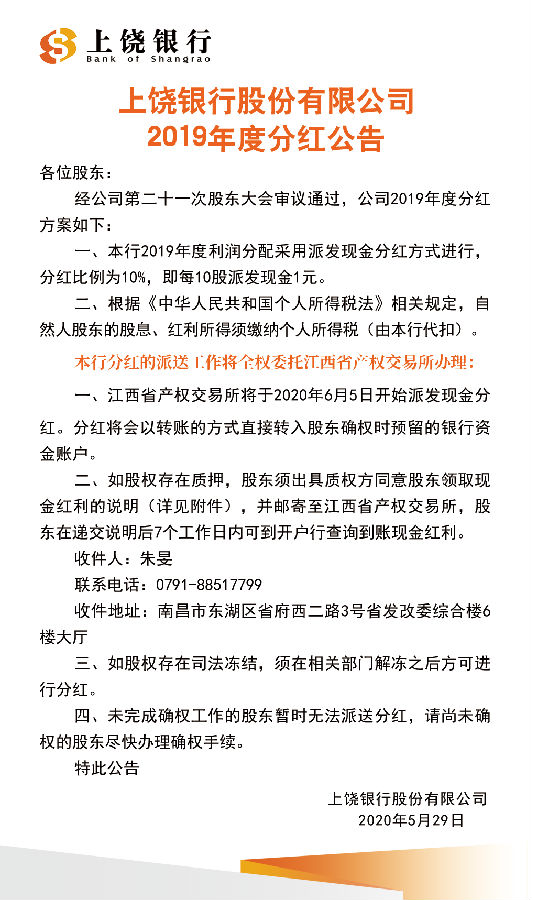 上饶银行
Bank of Shangrao

上饶银行股份有限公司
2019年度分红公告

各位股东：

经公司第二十一次股东大会审议通过，公司2019年度分红方案如下：

一、本行2019年度利润分配采用派发现金分红方式进行，分红比例为10%，即每10股派发现金1元。

二、根据《中华人民共和国个人所得税法》相关规定，自然人股东的股息、红利所得须缴纳个人所得税（由本行代扣）。

本行分红的派送工作将全权委托江西省产权交易所办理：

一、江西省产权交易所将于2020年6月5日开始派发现金分红。分红将会以转账的方式直接转入股东确权时预留的银行资金账户。

二、如股权存在质押，股东须出具质权方同意股东领取现金红利的说明（详见附件），并邮寄至江西省产权交易所，股东在递交说明后7个工作日内可到开户行查询到账现金红利。

收件人：朱旻

联系电话：0791-88517799

收件地址：南昌市东湖区省府西二路3号省发改委综合楼6楼大厅

三、如股权存在司法冻结，须在相关部门解冻之后方可进行分红。

四、未完成确权工作的股东暂时无法派送分红，请尚未确权的股东尽快办理确权手续。

特此公告

上饶银行股份有限公司
2020年5月29日